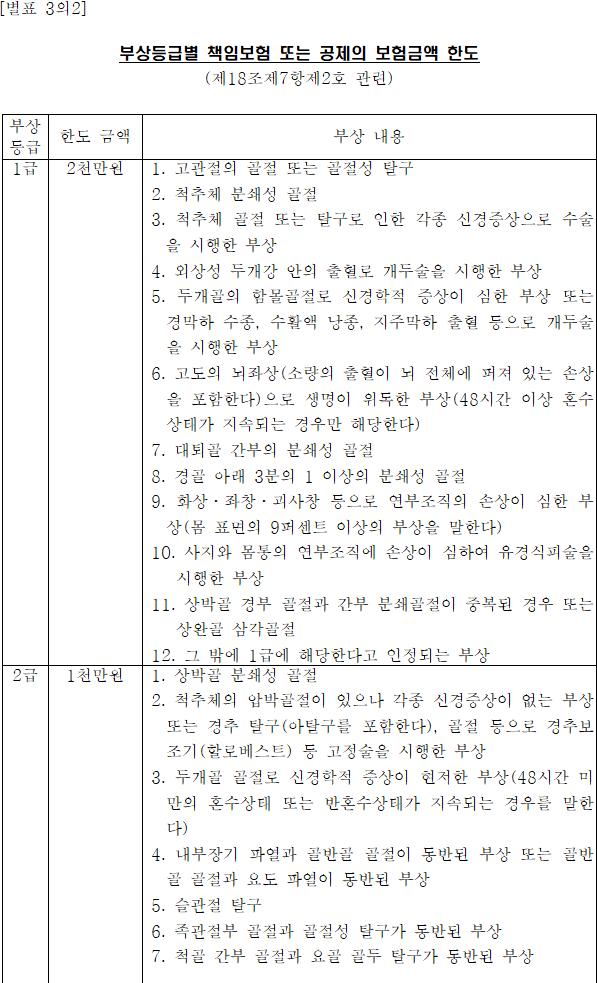 [별표 3의2]

부상등급별 책임보험 또는 공제의 보험금액 한도
(제18조제7항제2호 관련)

| 부상 등급 | 한도 금액 | 부상 내용 |
|---|---|---|
| 1급 | 2천만원 | 1. 고관절의 골절 또는 골절성 탈구<br>2. 척추체 분쇄성 골절<br>3. 척추체 골절 또는 탈구로 인한 각종 신경증상으로 수술을 시행한 부상<br>4. 외상성 두개강 안의 출혈로 개두술을 시행한 부상<br>5. 두개골의 함몰골절로 신경학적 증상이 심한 부상 또는 경막하 수종, 수활액 낭종, 지주막하 출혈 등으로 개두술을 시행한 부상<br>6. 고도의 뇌좌상(소량의 출혈이 뇌 전체에 퍼져 있는 손상을 포함한다)으로 생명이 위독한 부상(48시간 이상 혼수상태가 지속되는 경우만 해당한다)<br>7. 대퇴골 간부의 분쇄성 골절<br>8. 경골 아래 3분의 1 이상의 분쇄성 골절<br>9. 화상·좌창·괴사창 등으로 연부조직의 손상이 심한 부상(몸 표면의 9퍼센트 이상의 부상을 말한다)<br>10. 사지와 몸통의 연부조직에 손상이 심하여 유경식피술을 시행한 부상<br>11. 상박골 경부 골절과 간부 분쇄골절이 중복된 경우 또는 상완골 삼각골절<br>12. 그 밖에 1급에 해당한다고 인정되는 부상 |
| 2급 | 1천만원 | 1. 상박골 분쇄성 골절<br>2. 척추체의 압박골절이 있으나 각종 신경증상이 없는 부상 또는 경추 탈구(아탈구를 포함한다), 골절 등으로 경추보조기(할로베스트) 등 고정술을 시행한 부상<br>3. 두개골 골절로 신경학적 증상이 현저한 부상(48시간 미만의 혼수상태 또는 반혼수상태가 지속되는 경우를 말한다)<br>4. 내부장기 파열과 골반골 골절이 동반된 부상 또는 골반골 골절과 요도 파열이 동반된 부상<br>5. 슬관절 탈구<br>6. 족관절부 골절과 골절성 탈구가 동반된 부상<br>7. 척골 간부 골절과 요골 골두 탈구가 동반된 부상 |